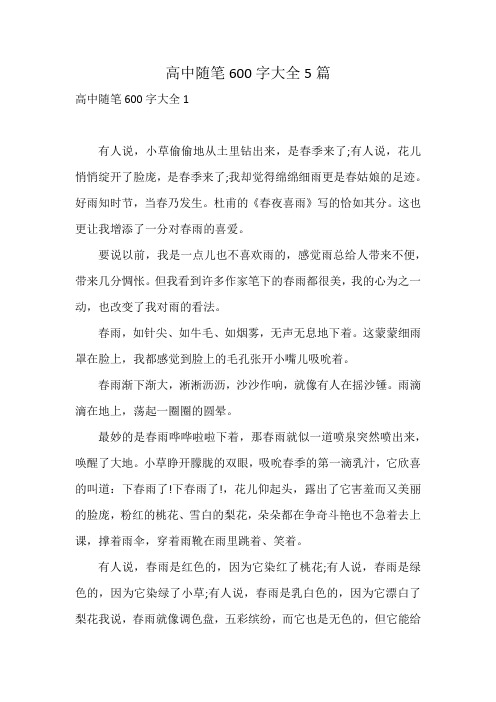 高中随笔600字大全5篇

高中随笔600字大全1

有人说，小草偷偷地从土里钻出来，是春季来了;有人说，花儿悄悄绽开了脸庞，是春季来了;我却觉得绵绵细雨更是春姑娘的足迹。好雨知时节，当春乃发生。杜甫的《春夜喜雨》写的恰如其分。这也更让我增添了一分对春雨的喜爱。

要说以前，我是一点儿也不喜欢雨的，感觉雨总给人带来不便，带来几分惆怅。但我看到许多作家笔下的春雨都很美，我的心为之一动，也改变了我对雨的看法。

春雨，如针尖、如牛毛、如烟雾，无声无息地下着。这蒙蒙细雨罩在脸上，我都感觉到脸上的毛孔张开小嘴儿吸吮着。

春雨渐下渐大，淅淅沥沥，沙沙作响，就像有人在摇沙锤。雨滴滴在地上，荡起一圈圈的圆晕。

最妙的是春雨哗哗啦啦下着，那春雨就似一道喷泉突然喷出来，唤醒了大地。小草睁开朦胧的双眼，吸吮春季的第一滴乳汁，它欣喜的叫道：下春雨了!下春雨了!，花儿仰起头，露出了它害羞而又美丽的脸庞，粉红的桃花、雪白的梨花，朵朵都在争奇斗艳也不急着去上课，撑着雨伞，穿着雨靴在雨里跳着、笑着。

有人说，春雨是红色的，因为它染红了桃花;有人说，春雨是绿色的，因为它染绿了小草;有人说，春雨是乳白色的，因为它漂白了梨花我说，春雨就像调色盘，五彩缤纷，而它也是无色的，但它能给